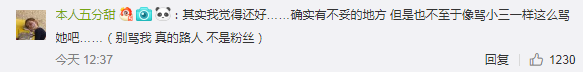 本人五分甜：其实我觉得还好……确实有不妥的地方 但是也不至于像骂小三一样这么骂她吧……（别骂我 真的路人 不是粉丝）

今天 12:37

回复 1230